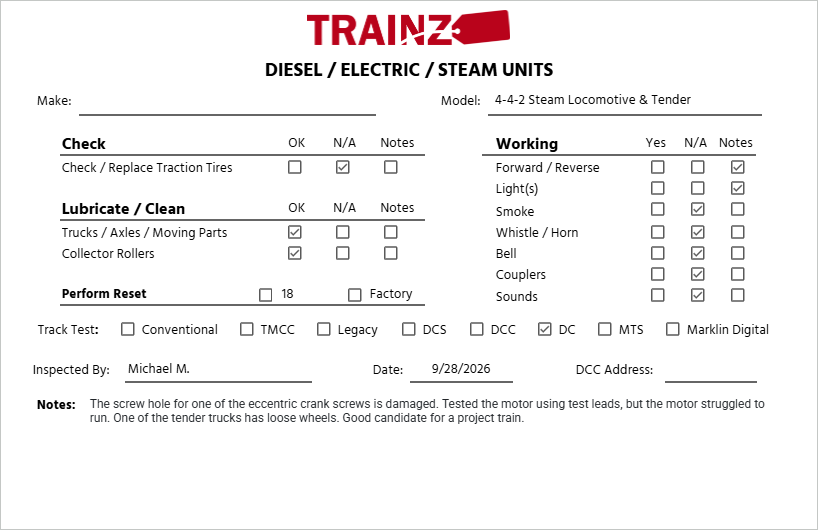 TRAINZ

DIESEL / ELECTRIC / STEAM UNITS

Make: ____

Model: 4-4-2 Steam Locomotive & Tender

| Check | OK | N/A | Notes |
|---|---|---|---|
| Check / Replace Traction Tires | ☐ | ☑ | ☐ |

| Lubricate / Clean | OK | N/A | Notes |
|---|---|---|---|
| Trucks / Axles / Moving Parts | ☑ | ☐ | ☐ |
| Collector Rollers | ☑ | ☐ | ☐ |

Perform Reset ☐ 18 ☐ Factory

| Working | Yes | N/A | Notes |
|---|---|---|---|
| Forward / Reverse | ☐ | ☐ | ☑ |
| Light(s) | ☐ | ☐ | ☑ |
| Smoke | ☐ | ☑ | ☐ |
| Whistle / Horn | ☐ | ☑ | ☐ |
| Bell | ☐ | ☑ | ☐ |
| Couplers | ☐ | ☑ | ☐ |
| Sounds | ☐ | ☑ | ☐ |

Track Test: ☐ Conventional ☐ TMCC ☐ Legacy ☐ DCS ☐ DCC ☑ DC ☐ MTS ☐ Marklin Digital

Inspected By: Michael M.

Date: 9/28/2026

DCC Address: ____

Notes: The screw hole for one of the eccentric crank screws is damaged. Tested the motor using test leads, but the motor struggled to run. One of the tender trucks has loose wheels. Good candidate for a project train.